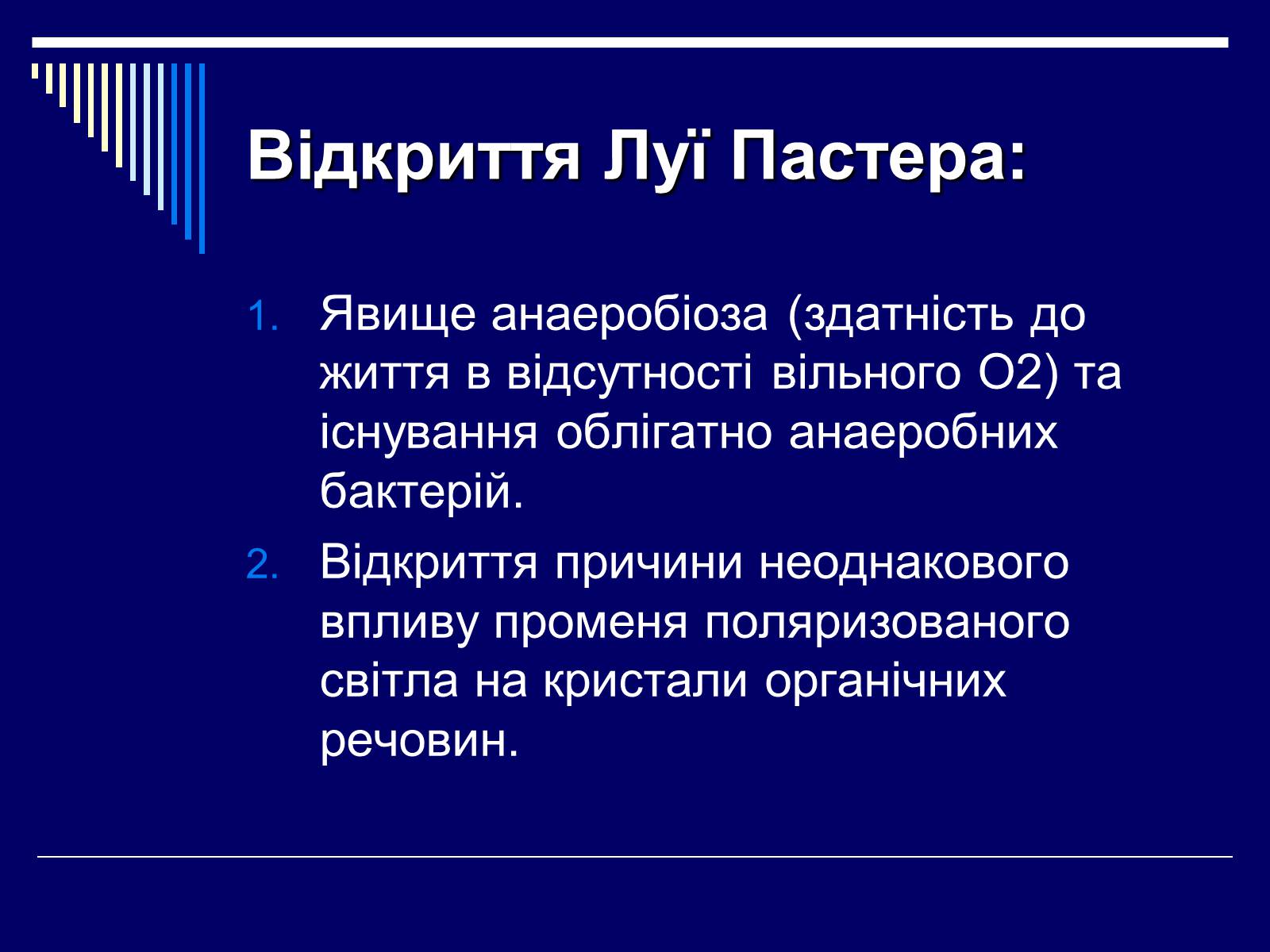 Відкриття Луї Пастера:

1. Явище анаеробіоза (здатність до життя в відсутності вільного О2) та існування облігатно анаеробних бактерій.
2. Відкриття причини неоднакового впливу променя поляризованого світла на кристали органічних речовин.